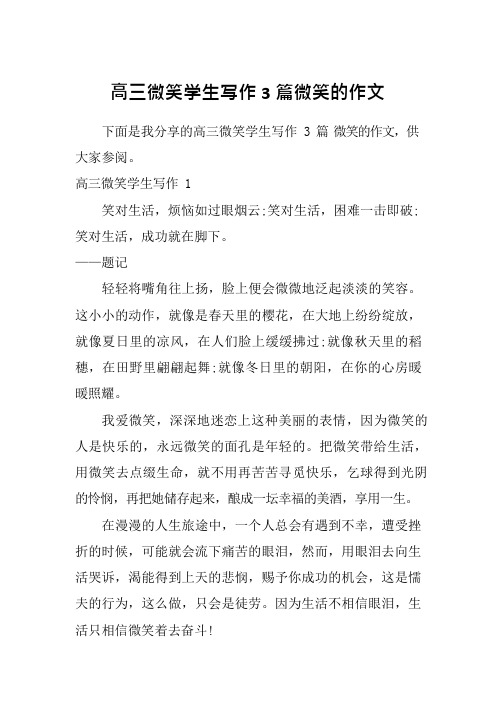 高三微笑学生写作 3 篇微笑的作文

下面是我分享的高三微笑学生写作 3 篇 微笑的作文，供大家参阅。

高三微笑学生写作 1

笑对生活，烦恼如过眼烟云;笑对生活，困难一击即破;笑对生活，成功就在脚下。

——题记

轻轻将嘴角往上扬，脸上便会微微地泛起淡淡的笑容。这小小的动作，就像是春天里的樱花，在大地上纷纷绽放，就像夏日里的凉风，在人们脸上缓缓拂过;就像秋天里的稻穗，在田野里翩翩起舞;就像冬日里的朝阳，在你的心房暖暖照耀。

我爱微笑，深深地迷恋上这种美丽的表情，因为微笑的人是快乐的，永远微笑的面孔是年轻的。把微笑带给生活，用微笑去点缀生命，就不用再苦苦寻觅快乐，乞球得到光阴的怜悯，再把她储存起来，酿成一坛幸福的美酒，享用一生。

在漫漫的人生旅途中，一个人总会有遇到不幸，遭受挫折的时候，可能就会流下痛苦的眼泪，然而，用眼泪去向生活哭诉，渴能得到上天的悲悯，赐予你成功的机会，这是懦夫的行为，这么做，只会是徒劳。因为生活不相信眼泪，生活只相信微笑着去奋斗!